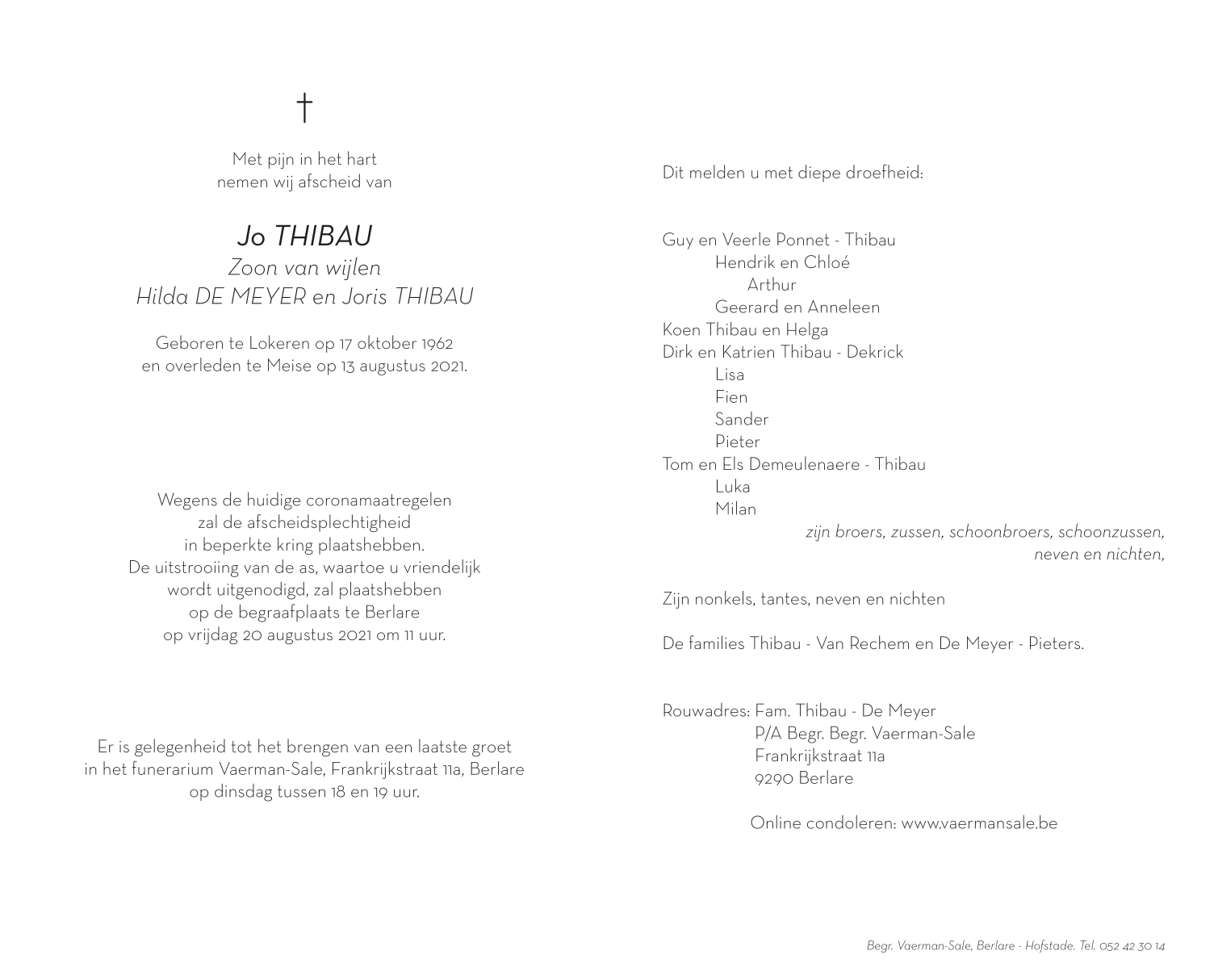 †

Met pijn in het hart
nemen wij afscheid van

Jo THIBAU
Zoon van wijlen
Hilda DE MEYER en Joris THIBAU

Geboren te Lokeren op 17 oktober 1962
en overleden te Meise op 13 augustus 2021.

Wegens de huidige coronamaatregelen
zal de afscheidsplechtigheid
in beperkte kring plaatshebben.
De uitstrooiing van de as, waartoe u vriendelijk
wordt uitgenodigd, zal plaatshebben
op de begraafplaats te Berlare
op vrijdag 20 augustus 2021 om 11 uur.

Er is gelegenheid tot het brengen van een laatste groet
in het funerarium Vaerman-Sale, Frankrijkstraat 11a, Berlare
op dinsdag tussen 18 en 19 uur.

Dit melden u met diepe droefheid:

Guy en Veerle Ponnet - Thibau
Hendrik en Chloé
Arthur
Geerard en Anneleen
Koen Thibau en Helga
Dirk en Katrien Thibau - Dekrick
Lisa
Fien
Sander
Pieter
Tom en Els Demeulenaere - Thibau
Luka
Milan
zijn broers, zussen, schoonbroers, schoonzussen,
neven en nichten,

Zijn nonkels, tantes, neven en nichten

De families Thibau - Van Rechem en De Meyer - Pieters.

Rouwadres: Fam. Thibau - De Meyer
P/A Begr. Begr. Vaerman-Sale
Frankrijkstraat 11a
9290 Berlare

Online condoleren: www.vaermansale.be

Begr. Vaerman-Sale, Berlare - Hofstade. Tel. 052 42 30 14